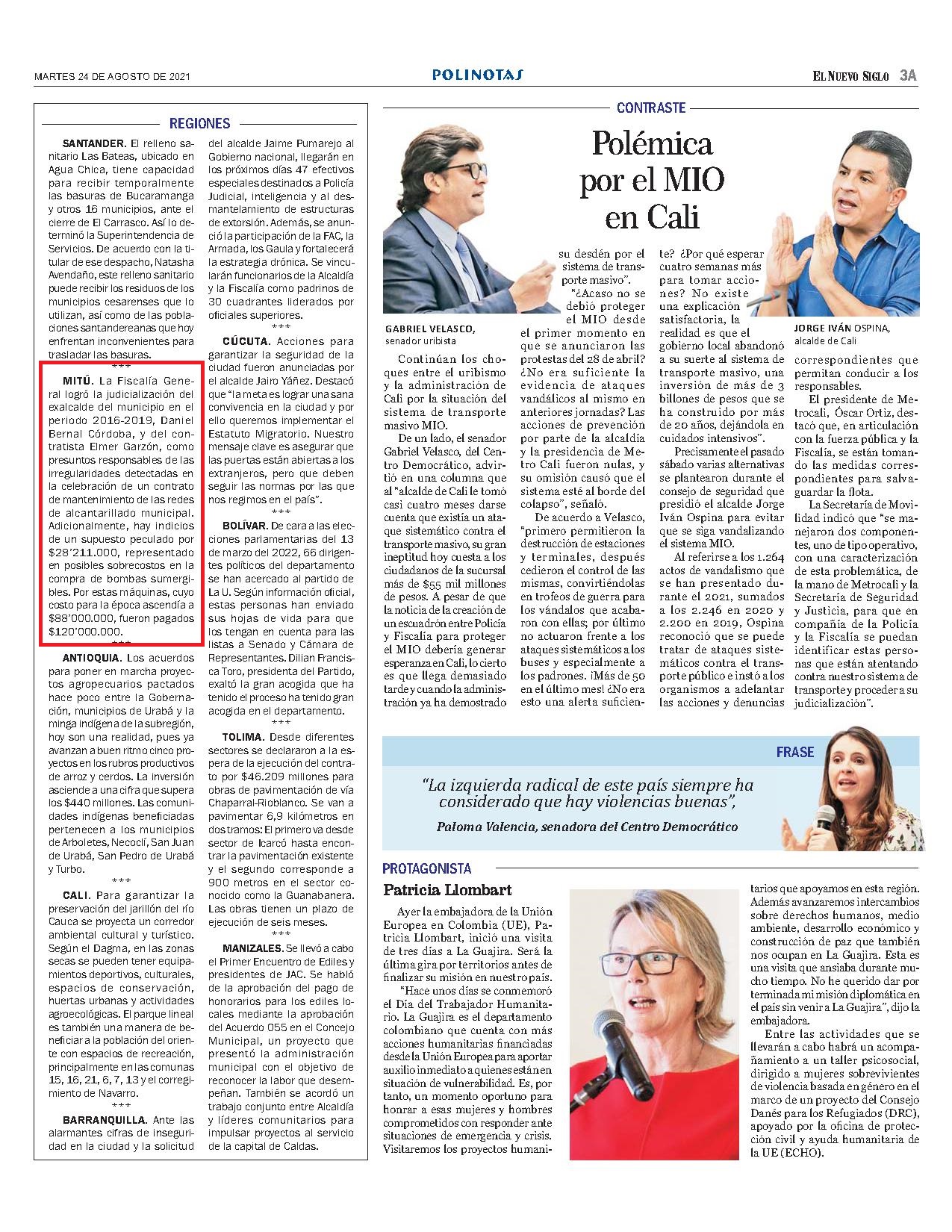 MARTES 24 DE AGOSTO DE 2021

POLINOTAS

EL NUEVO SIGLO 3A

REGIONES

SANTANDER. El relleno sanitario Las Bateas, ubicado en Agua Chica, tiene capacidad para recibir temporalmente las basuras de Bucaramanga y otros 16 municipios, ante el cierre de El Carrasco. Así lo determinó la Superintendencia de Servicios. De acuerdo con la titular de ese despacho, Natasha Avendaño, este relleno sanitario puede recibir los residuos de los municipios cesarenses que lo utilizan, así como de las poblaciones santandereanas que hoy enfrentan inconvenientes para trasladar las basuras.

***

MITÚ. La Fiscalía General logró la judicialización del exalcalde del municipio en el periodo 2016-2019, Daniel Bernal Córdoba, y del contratista Elmer Garzón, como presuntos responsables de las irregularidades detectadas en la celebración de un contrato de mantenimiento de las redes de alcantarillado municipal. Adicionalmente, hay indicios de un supuesto peculado por $28'211.000, representado en posibles sobrecostos en la compra de bombas sumergibles. Por estas máquinas, cuyo costo para la época ascendía a $88'000.000, fueron pagados $120'000.000.

***

ANTIOQUIA. Los acuerdos para poner en marcha proyectos agropecuarios pactados hace poco entre la Gobernación, municipios de Urabá y la minga indígena de la subregión, hoy son una realidad, pues ya avanzan a buen ritmo cinco proyectos en los rubros productivos de arroz y cerdos. La inversión asciende a una cifra que supera los $440 millones. Las comunidades indígenas beneficiadas pertenecen a los municipios de Arboletes, Necoclí, San Juan de Urabá, San Pedro de Urabá y Turbo.

***

CALI. Para garantizar la preservación del jarillón del río Cauca se proyecta un corredor ambiental cultural y turístico. Según el Dagma, en las zonas secas se pueden tener equipamientos deportivos, culturales, espacios de conservación, huertas urbanas y actividades agroecológicas. El parque lineal es también una manera de beneficiar a la población del oriente con espacios de recreación, principalmente en las comunas 15, 16, 21, 6, 7, 13 y el corregimiento de Navarro.

***

BARRANQUILLA. Ante las alarmantes cifras de inseguridad en la ciudad y la solicitud del alcalde Jaime Pumarejo al Gobierno nacional, llegarán en los próximos días 47 efectivos especiales destinados a Policía Judicial, inteligencia y al desmantelamiento de estructuras de extorsión. Además, se anunció la participación de la FAC, la Armada, los Gaula y fortalecerá la estrategia drónica. Se vincularán funcionarios de la Alcaldía y la Fiscalía como padrinos de 30 cuadrantes liderados por oficiales superiores.

***

CÚCUTA. Acciones para garantizar la seguridad de la ciudad fueron anunciadas por el alcalde Jairo Yáñez. Destacó que "la meta es lograr una sana convivencia en la ciudad y por ello queremos implementar el Estatuto Migratorio. Nuestro mensaje clave es asegurar que las puertas están abiertas a los extranjeros, pero que deben seguir las normas por las que nos regimos en el país".

***

BOLÍVAR. De cara a las elecciones parlamentarias del 13 de marzo del 2022, 66 dirigentes políticos del departamento se han acercado al partido de La U. Según información oficial, estas personas han enviado sus hojas de vida para que los tengan en cuenta para las listas a Senado y Cámara de Representantes. Dilian Francisca Toro, presidenta del Partido, exaltó la gran acogida que ha tenido el proceso ha tenido gran acogida en el departamento.

***

TOLIMA. Desde diferentes sectores se declararon a la espera de la ejecución del contrato por $46.209 millones para obras de pavimentación de vía Chaparral-Rioblanco. Se van a pavimentar 6,9 kilómetros en dos tramos: El primero va desde sector de Icarcó hasta encontrar la pavimentación existente y el segundo corresponde a 900 metros en el sector conocido como la Guanabanera. Las obras tienen un plazo de ejecución de seis meses.

***

MANIZALES. Se llevó a cabo el Primer Encuentro de Ediles y presidentes de JAC. Se habló de la aprobación del pago de honorarios para los ediles locales mediante la aprobación del Acuerdo 055 en el Concejo Municipal, un proyecto que presentó la administración municipal con el objetivo de reconocer la labor que desempeñan. También se acordó un trabajo conjunto entre Alcaldía y líderes comunitarios para impulsar proyectos al servicio de la capital de Caldas.

CONTRASTE

Polémica por el MIO en Cali

GABRIEL VELASCO,
senador uribista

JORGE IVÁN OSPINA,
alcalde de Cali

Continúan los choques entre el uribismo y la administración de Cali por la situación del sistema de transporte masivo MIO.

De un lado, el senador Gabriel Velasco, del Centro Democrático, advirtió en una columna que al "alcalde de Cali le tomó casi cuatro meses darse cuenta que existía un ataque sistemático contra el transporte masivo, su gran ineptitud hoy cuesta a los ciudadanos de la sucursal más de $55 mil millones de pesos. A pesar de que la noticia de la creación de un escuadrón entre Policía y Fiscalía para proteger el MIO debería generar esperanza en Cali, lo cierto es que llega demasiado tarde y cuando la administración ya ha demostrado su desdén por el sistema de transporte masivo".

"¿Acaso no se debió proteger el MIO desde el primer momento en que se anunciaron las protestas del 28 de abril? ¿No era suficiente la evidencia de ataques vandálicos al mismo en anteriores jornadas? Las acciones de prevención por parte de la alcaldía y la presidencia de Metro Cali fueron nulas, y su omisión causó que el sistema esté al borde del colapso", señaló.

De acuerdo a Velasco, "primero permitieron la destrucción de estaciones y terminales, después cedieron el control de las mismas, convirtiéndolas en trofeos de guerra para los vándalos que acabaron con ellas; por último no actuaron frente a los ataques sistemáticos a los buses y especialmente a los padrones. ¡Más de 50 en el último mes! ¿No era esto una alerta suficiente? ¿Por qué esperar cuatro semanas más para tomar acciones? No existe una explicación satisfactoria, la realidad es que el gobierno local abandonó a su suerte al sistema de transporte masivo, una inversión de más de 3 billones de pesos que se ha construido por más de 20 años, dejándola en cuidados intensivos".

Precisamente el pasado sábado varias alternativas se plantearon durante el consejo de seguridad que presidió el alcalde Jorge Iván Ospina para evitar que se siga vandalizando el sistema MIO.

Al referirse a los 1.264 actos de vandalismo que se han presentado durante el 2021, sumados a los 2.246 en 2020 y 2.200 en 2019, Ospina reconoció que se puede tratar de ataques sistemáticos contra el transporte público e instó a los organismos a adelantar las acciones y denuncias correspondientes que permitan conducir a los responsables.

El presidente de Metrocali, Óscar Ortiz, destacó que, en articulación con la fuerza pública y la Fiscalía, se están tomando las medidas correspondientes para salvaguardar la flota.

La Secretaría de Movilidad indicó que "se manejaron dos componentes, uno de tipo operativo, con una caracterización de esta problemática, de la mano de Metrocali y la Secretaría de Seguridad y Justicia, para que en compañía de la Policía y la Fiscalía se puedan identificar estas personas que están atentando contra nuestro sistema de transporte y proceder a su judicialización".

FRASE

"La izquierda radical de este país siempre ha considerado que hay violencias buenas",
Paloma Valencia, senadora del Centro Democrático

PROTAGONISTA

Patricia Llombart

Ayer la embajadora de la Unión Europea en Colombia (UE), Patricia Llombart, inició una visita de tres días a La Guajira. Será la última gira por territorios antes de finalizar su misión en nuestro país.

"Hace unos días se conmemoró el Día del Trabajador Humanitario. La Guajira es el departamento colombiano que cuenta con más acciones humanitarias financiadas desde la Unión Europea para aportar auxilio inmediato a quienes están en situación de vulnerabilidad. Es, por tanto, un momento oportuno para honrar a esas mujeres y hombres comprometidos con responder ante situaciones de emergencia y crisis. Visitaremos los proyectos humanitarios que apoyamos en esta región. Además avanzaremos intercambios sobre derechos humanos, medio ambiente, desarrollo económico y construcción de paz que también nos ocupan en La Guajira. Esta es una visita que ansiaba durante mucho tiempo. No he querido dar por terminada mi misión diplomática en el país sin venir a La Guajira", dijo la embajadora.

Entre las actividades que se llevarán a cabo habrá un acompañamiento a un taller psicosocial, dirigido a mujeres sobrevivientes de violencia basada en género en el marco de un proyecto del Consejo Danés para los Refugiados (DRC), apoyado por la oficina de protección civil y ayuda humanitaria de la UE (ECHO).